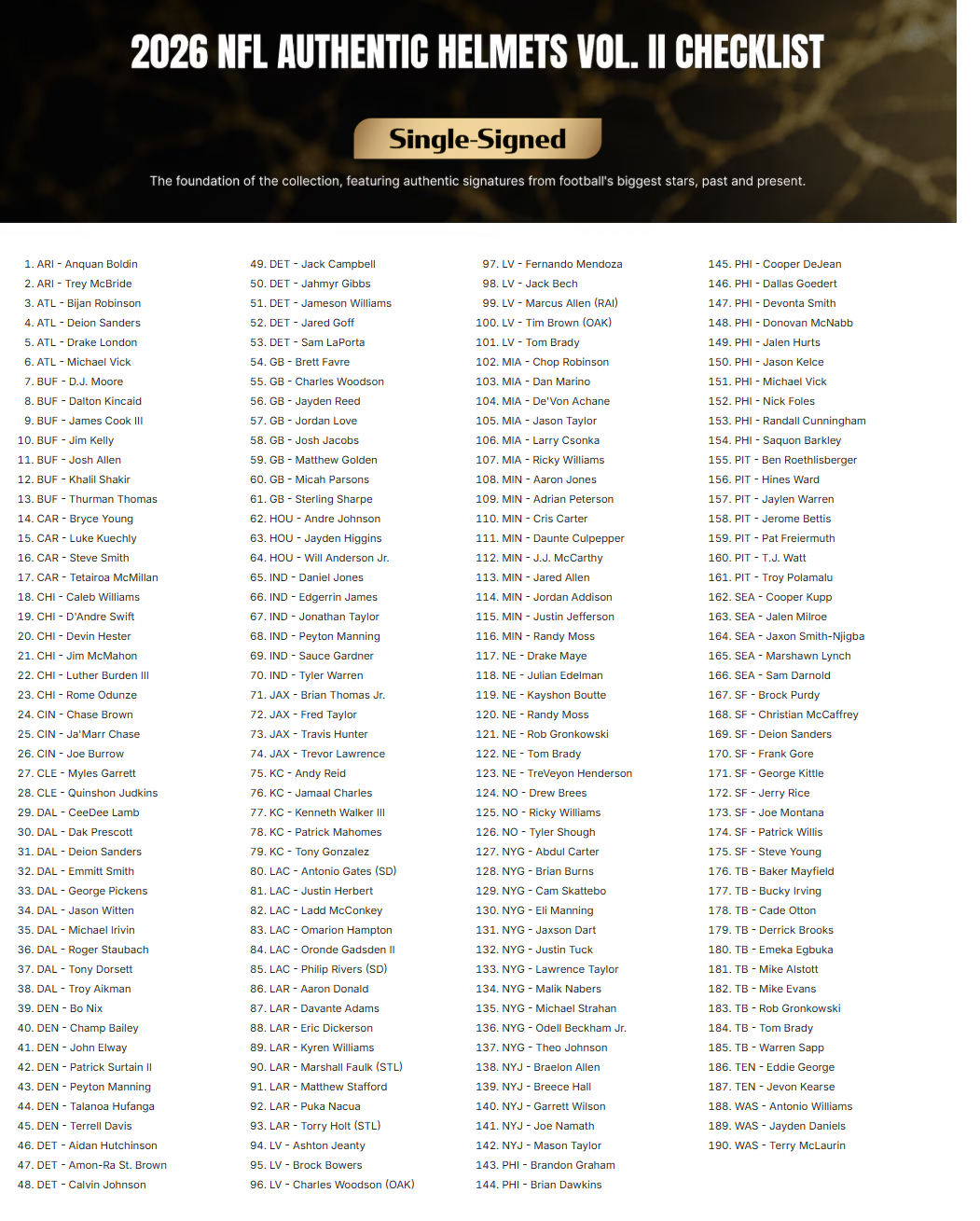 2026 NFL AUTHENTIC HELMETS VOL. II CHECKLIST

Single-Signed

The foundation of the collection, featuring authentic signatures from football's biggest stars, past and present.

1. ARI - Anquan Boldin
2. ARI - Trey McBride
3. ATL - Bijan Robinson
4. ATL - Deion Sanders
5. ATL - Drake London
6. ATL - Michael Vick
7. BUF - D.J. Moore
8. BUF - Dalton Kincaid
9. BUF - James Cook III
10. BUF - Jim Kelly
11. BUF - Josh Allen
12. BUF - Khalil Shakir
13. BUF - Thurman Thomas
14. CAR - Bryce Young
15. CAR - Luke Kuechly
16. CAR - Steve Smith
17. CAR - Tetairoa McMillan
18. CHI - Caleb Williams
19. CHI - D'Andre Swift
20. CHI - Devin Hester
21. CHI - Jim McMahon
22. CHI - Luther Burden III
23. CHI - Rome Odunze
24. CIN - Chase Brown
25. CIN - Ja'Marr Chase
26. CIN - Joe Burrow
27. CLE - Myles Garrett
28. CLE - Quinshon Judkins
29. DAL - CeeDee Lamb
30. DAL - Dak Prescott
31. DAL - Deion Sanders
32. DAL - Emmitt Smith
33. DAL - George Pickens
34. DAL - Jason Witten
35. DAL - Michael Irivin
36. DAL - Roger Staubach
37. DAL - Tony Dorsett
38. DAL - Troy Aikman
39. DEN - Bo Nix
40. DEN - Champ Bailey
41. DEN - John Elway
42. DEN - Patrick Surtain II
43. DEN - Peyton Manning
44. DEN - Talanoa Hufanga
45. DEN - Terrell Davis
46. DET - Aidan Hutchinson
47. DET - Amon-Ra St. Brown
48. DET - Calvin Johnson
49. DET - Jack Campbell
50. DET - Jahmyr Gibbs
51. DET - Jameson Williams
52. DET - Jared Goff
53. DET - Sam LaPorta
54. GB - Brett Favre
55. GB - Charles Woodson
56. GB - Jayden Reed
57. GB - Jordan Love
58. GB - Josh Jacobs
59. GB - Matthew Golden
60. GB - Micah Parsons
61. GB - Sterling Sharpe
62. HOU - Andre Johnson
63. HOU - Jayden Higgins
64. HOU - Will Anderson Jr.
65. IND - Daniel Jones
66. IND - Edgerrin James
67. IND - Jonathan Taylor
68. IND - Peyton Manning
69. IND - Sauce Gardner
70. IND - Tyler Warren
71. JAX - Brian Thomas Jr.
72. JAX - Fred Taylor
73. JAX - Travis Hunter
74. JAX - Trevor Lawrence
75. KC - Andy Reid
76. KC - Jamaal Charles
77. KC - Kenneth Walker III
78. KC - Patrick Mahomes
79. KC - Tony Gonzalez
80. LAC - Antonio Gates (SD)
81. LAC - Justin Herbert
82. LAC - Ladd McConkey
83. LAC - Omarion Hampton
84. LAC - Oronde Gadsden II
85. LAC - Philip Rivers (SD)
86. LAR - Aaron Donald
87. LAR - Davante Adams
88. LAR - Eric Dickerson
89. LAR - Kyren Williams
90. LAR - Marshall Faulk (STL)
91. LAR - Matthew Stafford
92. LAR - Puka Nacua
93. LAR - Torry Holt (STL)
94. LV - Ashton Jeanty
95. LV - Brock Bowers
96. LV - Charles Woodson (OAK)
97. LV - Fernando Mendoza
98. LV - Jack Bech
99. LV - Marcus Allen (RAI)
100. LV - Tim Brown (OAK)
101. LV - Tom Brady
102. MIA - Chop Robinson
103. MIA - Dan Marino
104. MIA - De'Von Achane
105. MIA - Jason Taylor
106. MIA - Larry Csonka
107. MIA - Ricky Williams
108. MIN - Aaron Jones
109. MIN - Adrian Peterson
110. MIN - Cris Carter
111. MIN - Daunte Culpepper
112. MIN - J.J. McCarthy
113. MIN - Jared Allen
114. MIN - Jordan Addison
115. MIN - Justin Jefferson
116. MIN - Randy Moss
117. NE - Drake Maye
118. NE - Julian Edelman
119. NE - Kayshon Boutte
120. NE - Randy Moss
121. NE - Rob Gronkowski
122. NE - Tom Brady
123. NE - TreVeyon Henderson
124. NO - Drew Brees
125. NO - Ricky Williams
126. NO - Tyler Shough
127. NYG - Abdul Carter
128. NYG - Brian Burns
129. NYG - Cam Skattebo
130. NYG - Eli Manning
131. NYG - Jaxson Dart
132. NYG - Justin Tuck
133. NYG - Lawrence Taylor
134. NYG - Malik Nabers
135. NYG - Michael Strahan
136. NYG - Odell Beckham Jr.
137. NYG - Theo Johnson
138. NYJ - Braelon Allen
139. NYJ - Breece Hall
140. NYJ - Garrett Wilson
141. NYJ - Joe Namath
142. NYJ - Mason Taylor
143. PHI - Brandon Graham
144. PHI - Brian Dawkins
145. PHI - Cooper DeJean
146. PHI - Dallas Goedert
147. PHI - Devonta Smith
148. PHI - Donovan McNabb
149. PHI - Jalen Hurts
150. PHI - Jason Kelce
151. PHI - Michael Vick
152. PHI - Nick Foles
153. PHI - Randall Cunningham
154. PHI - Saquon Barkley
155. PIT - Ben Roethlisberger
156. PIT - Hines Ward
157. PIT - Jaylen Warren
158. PIT - Jerome Bettis
159. PIT - Pat Freiermuth
160. PIT - T.J. Watt
161. PIT - Troy Polamalu
162. SEA - Cooper Kupp
163. SEA - Jalen Milroe
164. SEA - Jaxon Smith-Njigba
165. SEA - Marshawn Lynch
166. SEA - Sam Darnold
167. SF - Brock Purdy
168. SF - Christian McCaffrey
169. SF - Deion Sanders
170. SF - Frank Gore
171. SF - George Kittle
172. SF - Jerry Rice
173. SF - Joe Montana
174. SF - Patrick Willis
175. SF - Steve Young
176. TB - Baker Mayfield
177. TB - Bucky Irving
178. TB - Cade Otton
179. TB - Derrick Brooks
180. TB - Emeka Egbuka
181. TB - Mike Alstott
182. TB - Mike Evans
183. TB - Rob Gronkowski
184. TB - Tom Brady
185. TB - Warren Sapp
186. TEN - Eddie George
187. TEN - Jevon Kearse
188. WAS - Antonio Williams
189. WAS - Jayden Daniels
190. WAS - Terry McLaurin